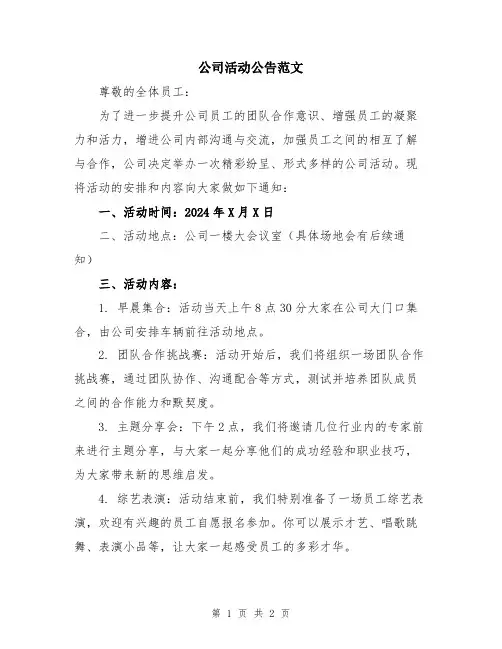 公司活动公告范文

尊敬的全体员工：

为了进一步提升公司员工的团队合作意识、增强员工的凝聚力和活力，增进公司内部沟通与交流，加强员工之间的相互了解与合作，公司决定举办一次精彩纷呈、形式多样的公司活动。现将活动的安排和内容向大家做如下通知：

一、活动时间：2024年X月X日

二、活动地点：公司一楼大会议室（具体场地会有后续通知）

三、活动内容：

1. 早晨集合：活动当天上午8点30分大家在公司大门口集合，由公司安排车辆前往活动地点。

2. 团队合作挑战赛：活动开始后，我们将组织一场团队合作挑战赛，通过团队协作、沟通配合等方式，测试并培养团队成员之间的合作能力和默契度。

3. 主题分享会：下午2点，我们将邀请几位行业内的专家前来进行主题分享，与大家一起分享他们的成功经验和职业技巧，为大家带来新的思维启发。

4. 综艺表演：活动结束前，我们特别准备了一场员工综艺表演，欢迎有兴趣的员工自愿报名参加。你可以展示才艺、唱歌跳舞、表演小品等，让大家一起感受员工的多彩才华。

第 1 页 共 2 页